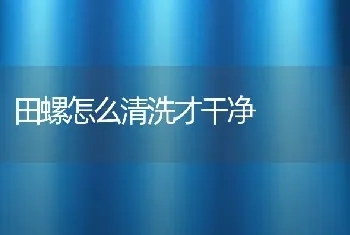 田螺怎么清洗才干净